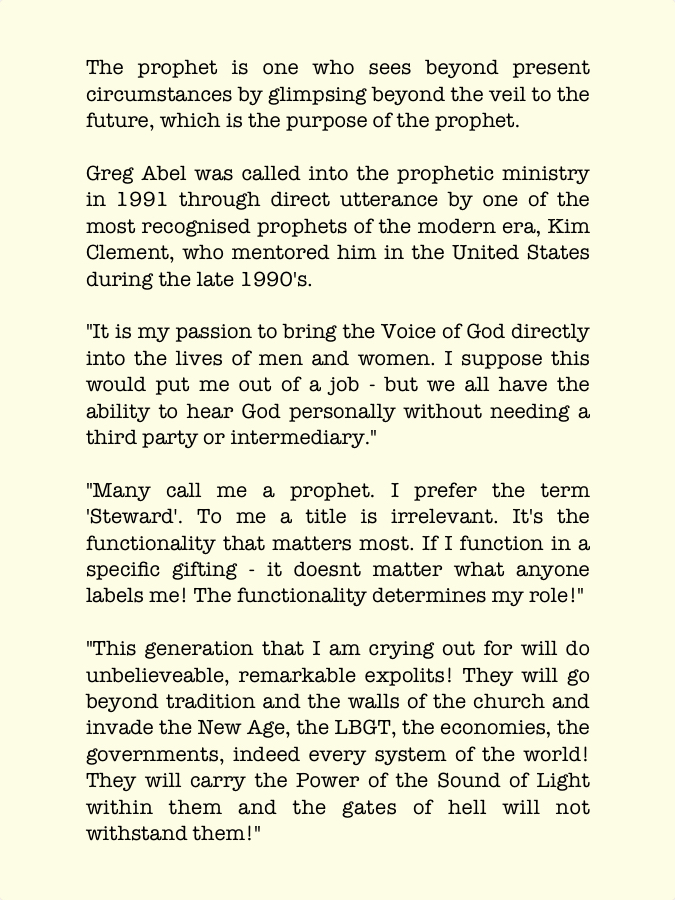 The prophet is one who sees beyond present circumstances by glimpsing beyond the veil to the future, which is the purpose of the prophet.

Greg Abel was called into the prophetic ministry in 1991 through direct utterance by one of the most recognised prophets of the modern era, Kim Clement, who mentored him in the United States during the late 1990's.

"It is my passion to bring the Voice of God directly into the lives of men and women. I suppose this would put me out of a job - but we all have the ability to hear God personally without needing a third party or intermediary."

"Many call me a prophet. I prefer the term 'Steward'. To me a title is irrelevant. It's the functionality that matters most. If I function in a specific gifting - it doesnt matter what anyone labels me! The functionality determines my role!"

"This generation that I am crying out for will do unbelieveable, remarkable expolits! They will go beyond tradition and the walls of the church and invade the New Age, the LBGT, the economies, the governments, indeed every system of the world! They will carry the Power of the Sound of Light within them and the gates of hell will not withstand them!"